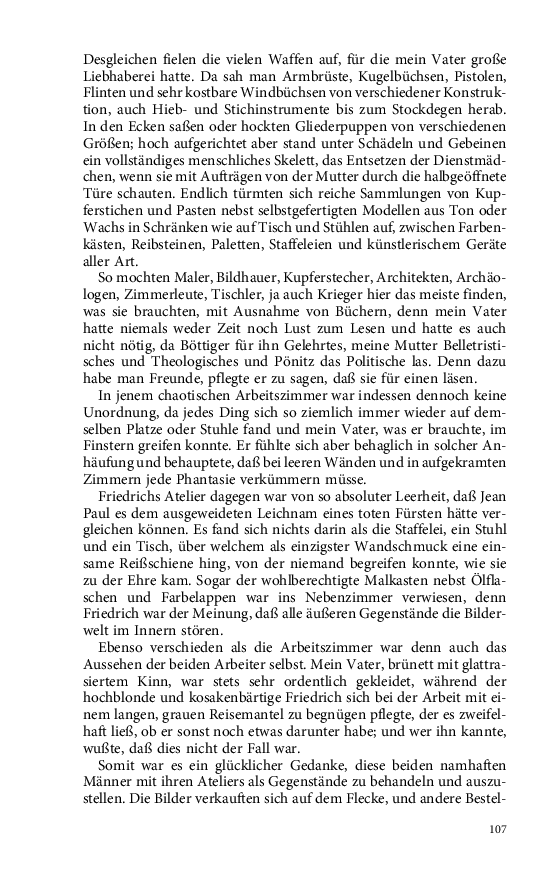 Desgleichen fielen die vielen Waffen auf, für die mein Vater große Liebhaberei hatte. Da sah man Armbrüste, Kugelbüchsen, Pistolen, Flinten und sehr kostbare Windbüchsen von verschiedener Konstruktion, auch Hieb- und Stichinstrumente bis zum Stockdegen herab. In den Ecken saßen oder hockten Gliederpuppen von verschiedenen Größen; hoch aufgerichtet aber stand unter Schädeln und Gebeinen ein vollständiges menschliches Skelett, das Entsetzen der Dienstmädchen, wenn sie mit Aufträgen von der Mutter durch die halbgeöffnete Türe schauten. Endlich türmten sich reiche Sammlungen von Kupferstichen und Pasten nebst selbstgefertigten Modellen aus Ton oder Wachs in Schränken wie auf Tisch und Stühlen auf, zwischen Farbenkästen, Reibsteinen, Paletten, Staffeleien und künstlerischem Geräte aller Art.

So mochten Maler, Bildhauer, Kupferstecher, Architekten, Archäologen, Zimmerleute, Tischler, ja auch Krieger hier das meiste finden, was sie brauchten, mit Ausnahme von Büchern, denn mein Vater hatte niemals weder Zeit noch Lust zum Lesen und hatte es auch nicht nötig, da Böttiger für ihn Gelehrtes, meine Mutter Belletristisches und Theologisches und Pönitz das Politische las. Denn dazu habe man Freunde, pflegte er zu sagen, daß sie für einen läsen.

In jenem chaotischen Arbeitszimmer war indessen dennoch keine Unordnung, da jedes Ding sich so ziemlich immer wieder auf demselben Platze oder Stuhle fand und mein Vater, was er brauchte, im Finstern greifen konnte. Er fühlte sich aber behaglich in solcher Anhäufung und behauptete, daß bei leeren Wänden und in aufgekramten Zimmern jede Phantasie verkümmern müsse.

Friedrichs Atelier dagegen war von so absoluter Leerheit, daß Jean Paul es dem ausgeweideten Leichnam eines toten Fürsten hätte vergleichen können. Es fand sich nichts darin als die Staffelei, ein Stuhl und ein Tisch, über welchem als einzigster Wandschmuck eine einsame Reißschiene hing, von der niemand begreifen konnte, wie sie zu der Ehre kam. Sogar der wohlberechtigte Malkasten nebst Ölflaschen und Farbelappen war ins Nebenzimmer verwiesen, denn Friedrich war der Meinung, daß alle äußeren Gegenstände die Bilderwelt im Innern stören.

Ebenso verschieden als die Arbeitszimmer war denn auch das Aussehen der beiden Arbeiter selbst. Mein Vater, brünett mit glattrasiertem Kinn, war stets sehr ordentlich gekleidet, während der hochblonde und kosakenbärtige Friedrich sich bei der Arbeit mit einem langen, grauen Reisemantel zu begnügen pflegte, der es zweifelhaft ließ, ob er sonst noch etwas darunter habe; und wer ihn kannte, wußte, daß dies nicht der Fall war.

Somit war es ein glücklicher Gedanke, diese beiden namhaften Männer mit ihren Ateliers als Gegenstände zu behandeln und auszustellen. Die Bilder verkauften sich auf dem Flecke, und andere Bestel-

107